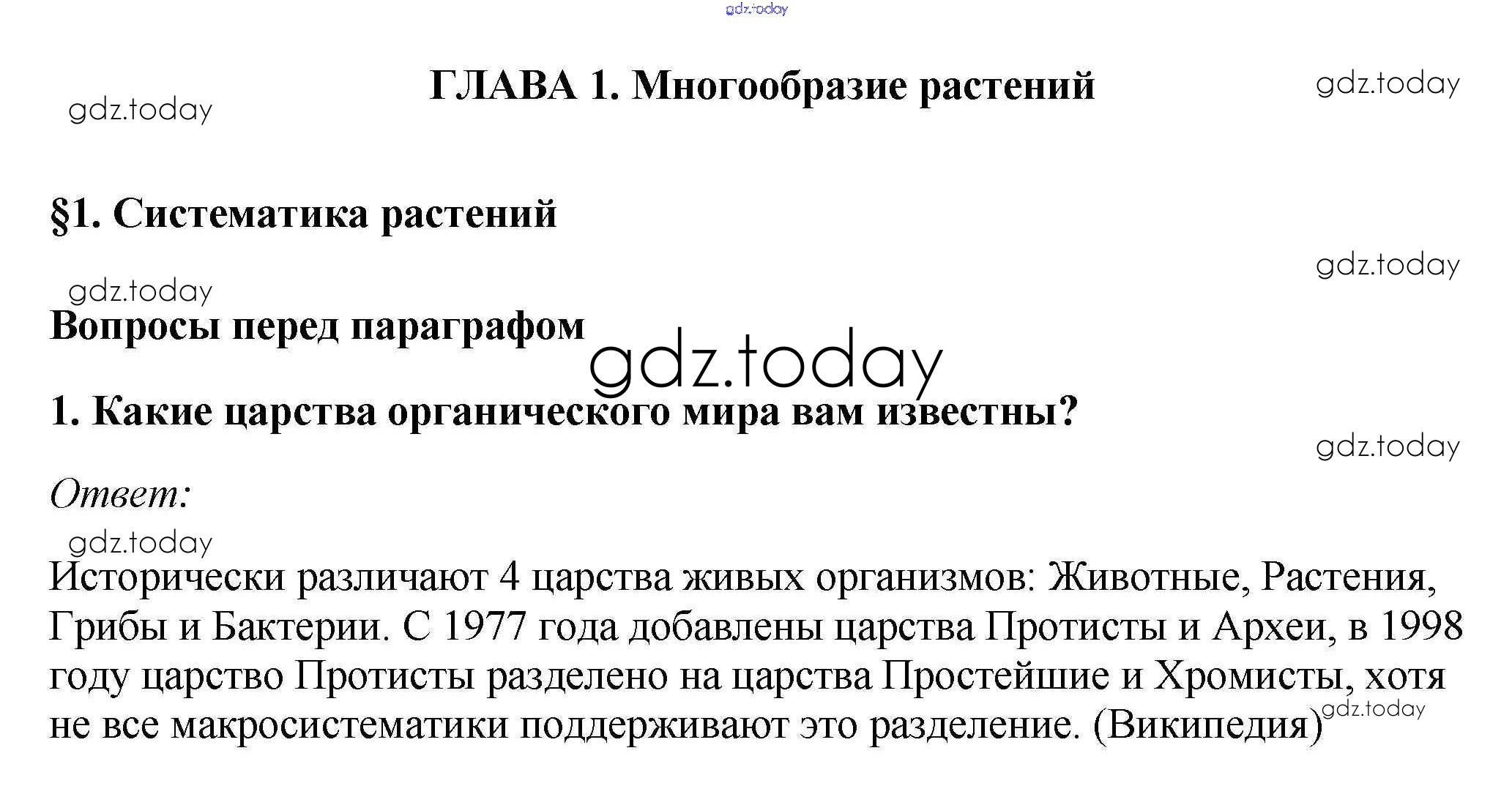 gdz.today

ГЛАВА 1. Многообразие растений

gdz.today

gdz.today

§1. Систематика растений

gdz.today

gdz.today

Вопросы перед параграфом

gdz.today

1. Какие царства органического мира вам известны?

gdz.today

Ответ:

gdz.today

Исторически различают 4 царства живых организмов: Животные, Растения, Грибы и Бактерии. С 1977 года добавлены царства Протисты и Археи, в 1998 году царство Протисты разделено на царства Простейшие и Хромисты, хотя не все макросистематики поддерживают это разделение. (Википедия)

gdz.today